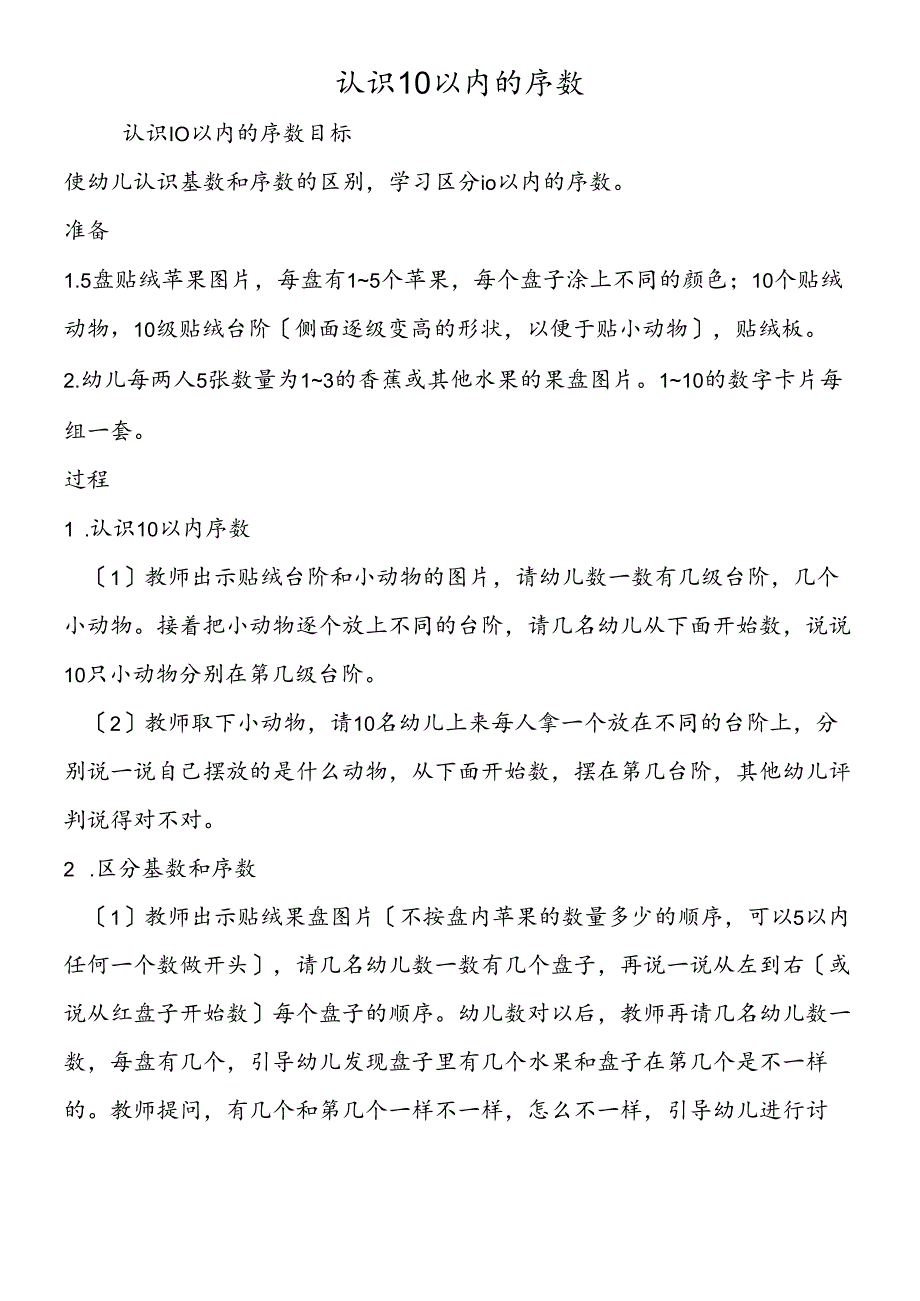 认识10以内的序数

认识IO以内的序数目标

使幼儿认识基数和序数的区别，学习区分io以内的序数。

准备

1.5盘贴绒苹果图片，每盘有1~5个苹果，每个盘子涂上不同的颜色；10个贴绒动物，10级贴绒台阶〔侧面逐级变高的形状，以便于贴小动物〕，贴绒板。

2.幼儿每两人5张数量为1~3的香蕉或其他水果的果盘图片。1~10的数字卡片每组一套。

过程

1 .认识10以内序数

〔1〕教师出示贴绒台阶和小动物的图片，请幼儿数一数有几级台阶，几个小动物。接着把小动物逐个放上不同的台阶，请几名幼儿从下面开始数，说说10只小动物分别在第几级台阶。

〔2〕教师取下小动物，请10名幼儿上来每人拿一个放在不同的台阶上，分别说一说自己摆放的是什么动物，从下面开始数，摆在第几台阶，其他幼儿评判说得对不对。

2 .区分基数和序数

〔1〕教师出示贴绒果盘图片〔不按盘内苹果的数量多少的顺序，可以5以内任何一个数做开头〕，请几名幼儿数一数有几个盘子，再说一说从左到右〔或说从红盘子开始数〕每个盘子的顺序。幼儿数对以后，教师再请几名幼儿数一数，每盘有几个，引导幼儿发现盘子里有几个水果和盘子在第几个是不一样的。教师提问，有几个和第几个一样不一样，怎么不一样，引导幼儿进行讨